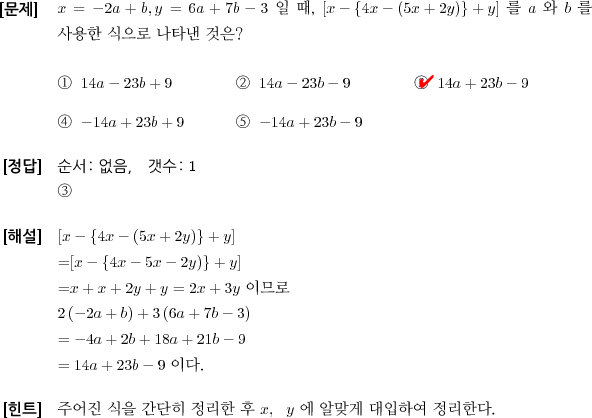 [문제] $x = -2a + b, y = 6a + 7b - 3$ 일 때, $[x - \{4x - (5x + 2y)\} + y]$ 를 $a$ 와 $b$ 를 사용한 식으로 나타낸 것은?

① $14a - 23b + 9$ ② $14a - 23b - 9$ ③ $14a + 23b - 9$

④ $-14a + 23b + 9$ ⑤ $-14a + 23b - 9$

[정답] 순서: 없음, 갯수: 1
③

[해설] $[x - \{4x - (5x + 2y)\} + y]$
$=[x - \{4x - 5x - 2y)\} + y]$
$=x + x + 2y + y = 2x + 3y$ 이므로
$2(-2a + b) + 3(6a + 7b - 3)$
$= -4a + 2b + 18a + 21b - 9$
$= 14a + 23b - 9$ 이다.

[힌트] 주어진 식을 간단히 정리한 후 $x$, $y$ 에 알맞게 대입하여 정리한다.